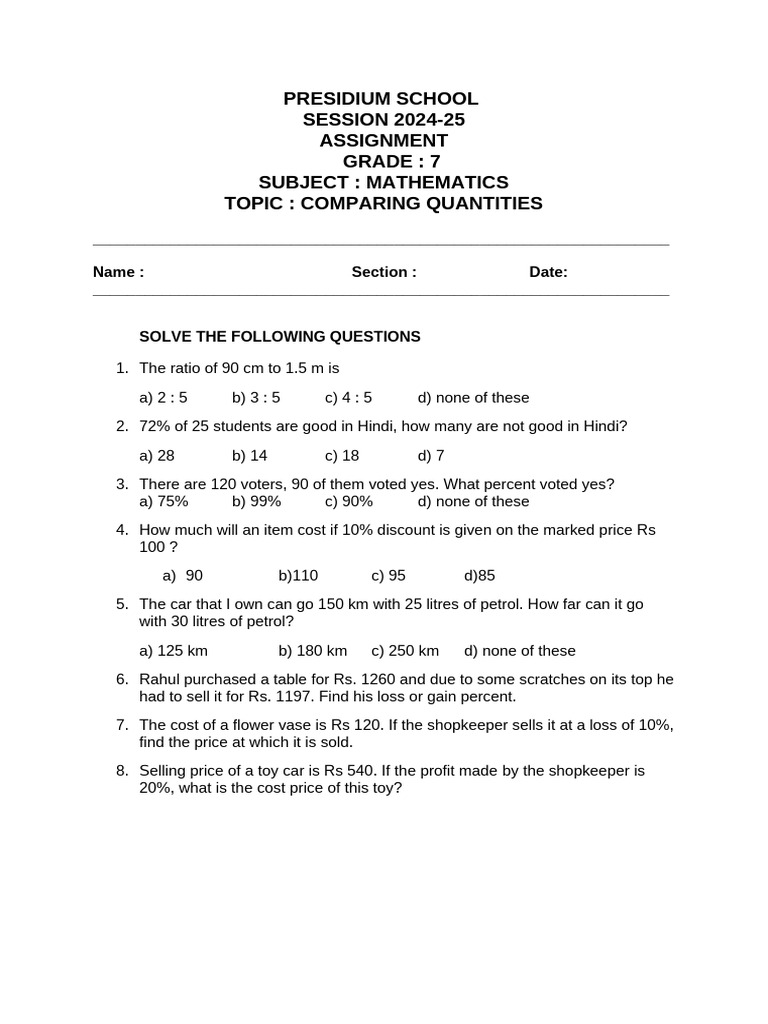 PRESIDIUM SCHOOL
SESSION 2024-25
ASSIGNMENT
GRADE : 7
SUBJECT : MATHEMATICS
TOPIC : COMPARING QUANTITIES

Name : Section : Date:

SOLVE THE FOLLOWING QUESTIONS

1. The ratio of 90 cm to 1.5 m is

a) 2 : 5 b) 3 : 5 c) 4 : 5 d) none of these

2. 72% of 25 students are good in Hindi, how many are not good in Hindi?

a) 28 b) 14 c) 18 d) 7

3. There are 120 voters, 90 of them voted yes. What percent voted yes?
a) 75% b) 99% c) 90% d) none of these

4. How much will an item cost if 10% discount is given on the marked price Rs 100 ?

a) 90 b)110 c) 95 d)85

5. The car that I own can go 150 km with 25 litres of petrol. How far can it go with 30 litres of petrol?

a) 125 km b) 180 km c) 250 km d) none of these

6. Rahul purchased a table for Rs. 1260 and due to some scratches on its top he had to sell it for Rs. 1197. Find his loss or gain percent.

7. The cost of a flower vase is Rs 120. If the shopkeeper sells it at a loss of 10%, find the price at which it is sold.

8. Selling price of a toy car is Rs 540. If the profit made by the shopkeeper is 20%, what is the cost price of this toy?